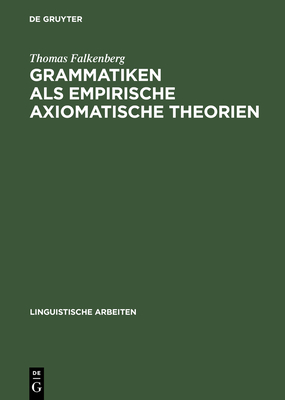 DE GRUYTER

Thomas Falkenberg

GRAMMATIKEN ALS EMPIRISCHE AXIOMATISCHE THEORIEN

LINGUISTISCHE ARBEITEN

DE G